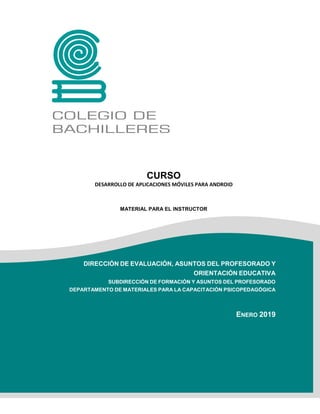 COLEGIO DE BACHILLERES

CURSO
DESARROLLO DE APLICACIONES MÓVILES PARA ANDROID

MATERIAL PARA EL INSTRUCTOR

DIRECCIÓN DE EVALUACIÓN, ASUNTOS DEL PROFESORADO Y ORIENTACIÓN EDUCATIVA
SUBDIRECCIÓN DE FORMACIÓN Y ASUNTOS DEL PROFESORADO
DEPARTAMENTO DE MATERIALES PARA LA CAPACITACIÓN PSICOPEDAGÓGICA

ENERO 2019